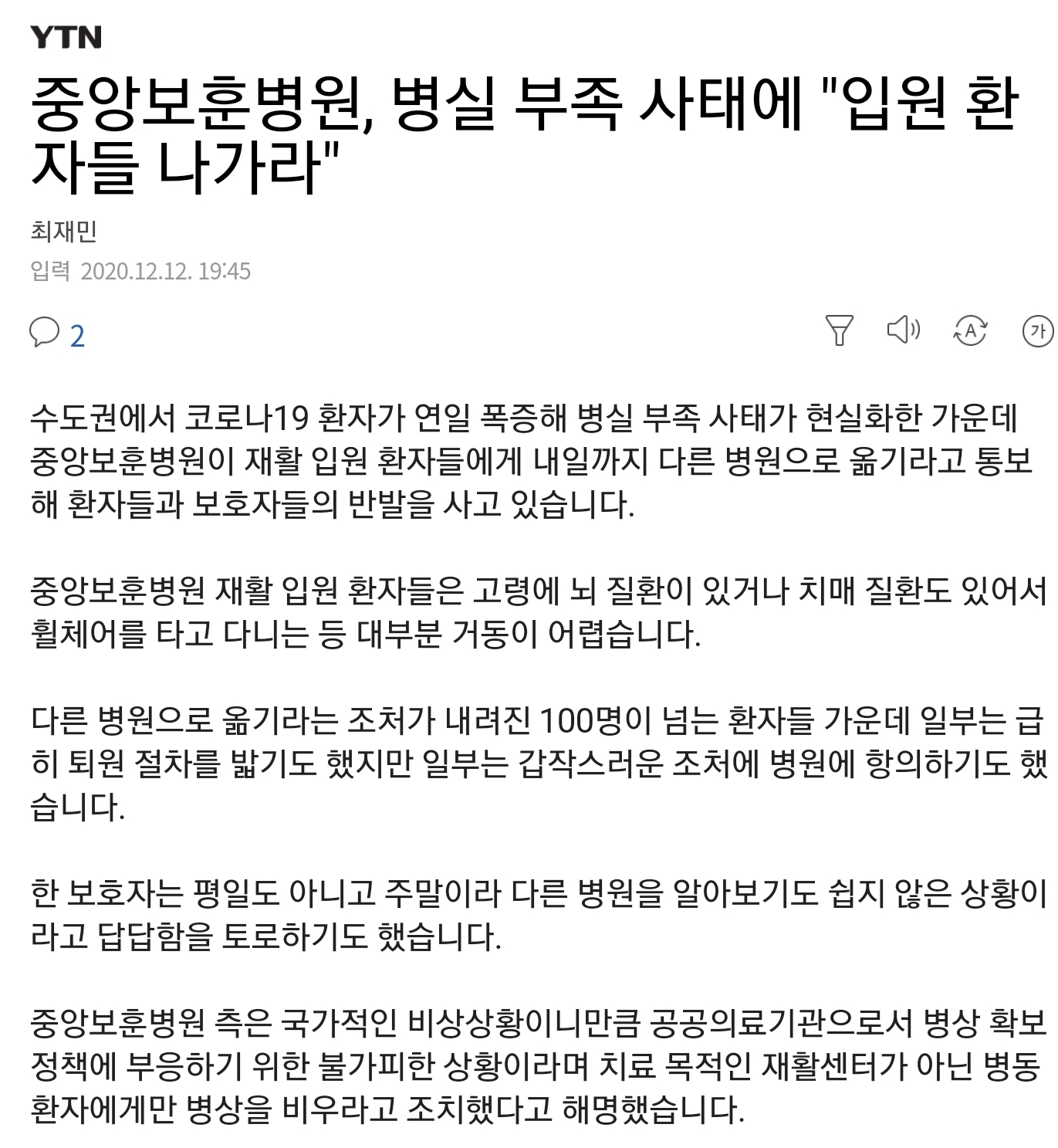 YTN

중앙보훈병원, 병실 부족 사태에 "입원 환자들 나가라"

최재민

입력 2020.12.12. 19:45

2

가

수도권에서 코로나19 환자가 연일 폭증해 병실 부족 사태가 현실화한 가운데 중앙보훈병원이 재활 입원 환자들에게 내일까지 다른 병원으로 옮기라고 통보해 환자들과 보호자들의 반발을 사고 있습니다.

중앙보훈병원 재활 입원 환자들은 고령에 뇌 질환이 있거나 치매 질환도 있어서 휠체어를 타고 다니는 등 대부분 거동이 어렵습니다.

다른 병원으로 옮기라는 조처가 내려진 100명이 넘는 환자들 가운데 일부는 급히 퇴원 절차를 밟기도 했지만 일부는 갑작스러운 조처에 병원에 항의하기도 했습니다.

한 보호자는 평일도 아니고 주말이라 다른 병원을 알아보기도 쉽지 않은 상황이라고 답답함을 토로하기도 했습니다.

중앙보훈병원 측은 국가적인 비상상황이니만큼 공공의료기관으로서 병상 확보 정책에 부응하기 위한 불가피한 상황이라며 치료 목적인 재활센터가 아닌 병동 환자에게만 병상을 비우라고 조치했다고 해명했습니다.